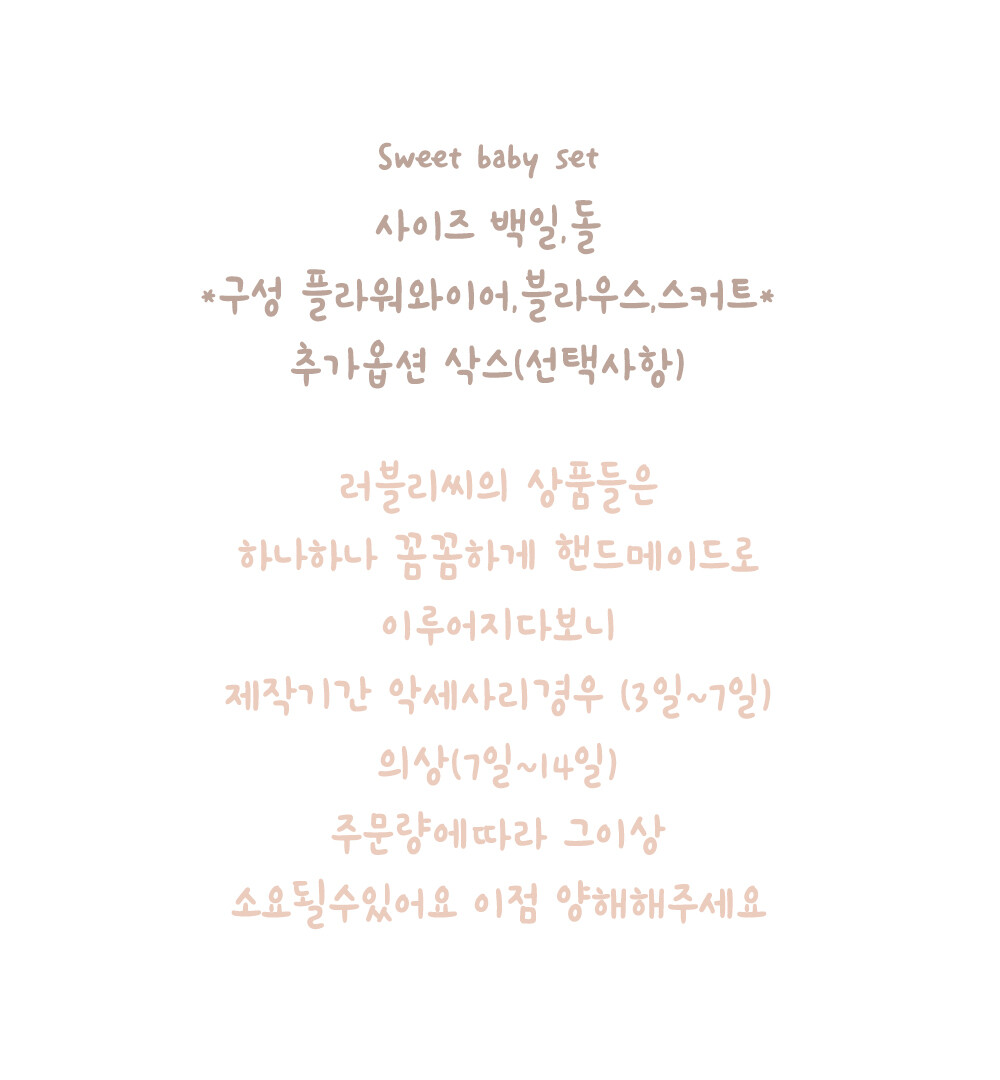 Sweet baby set
사이즈 백일,돌
*구성 플라워와이어,블라우스,스커트*
추가옵션 삭스(선택사항)

러블리씨의 상품들은
하나하나 꼼꼼하게 핸드메이드로
이루어지다보니
제작기간 악세사리경우 (3일~7일)
의상(7일~14일)
주문량에따라 그이상
소요될수있어요 이점 양해해주세요